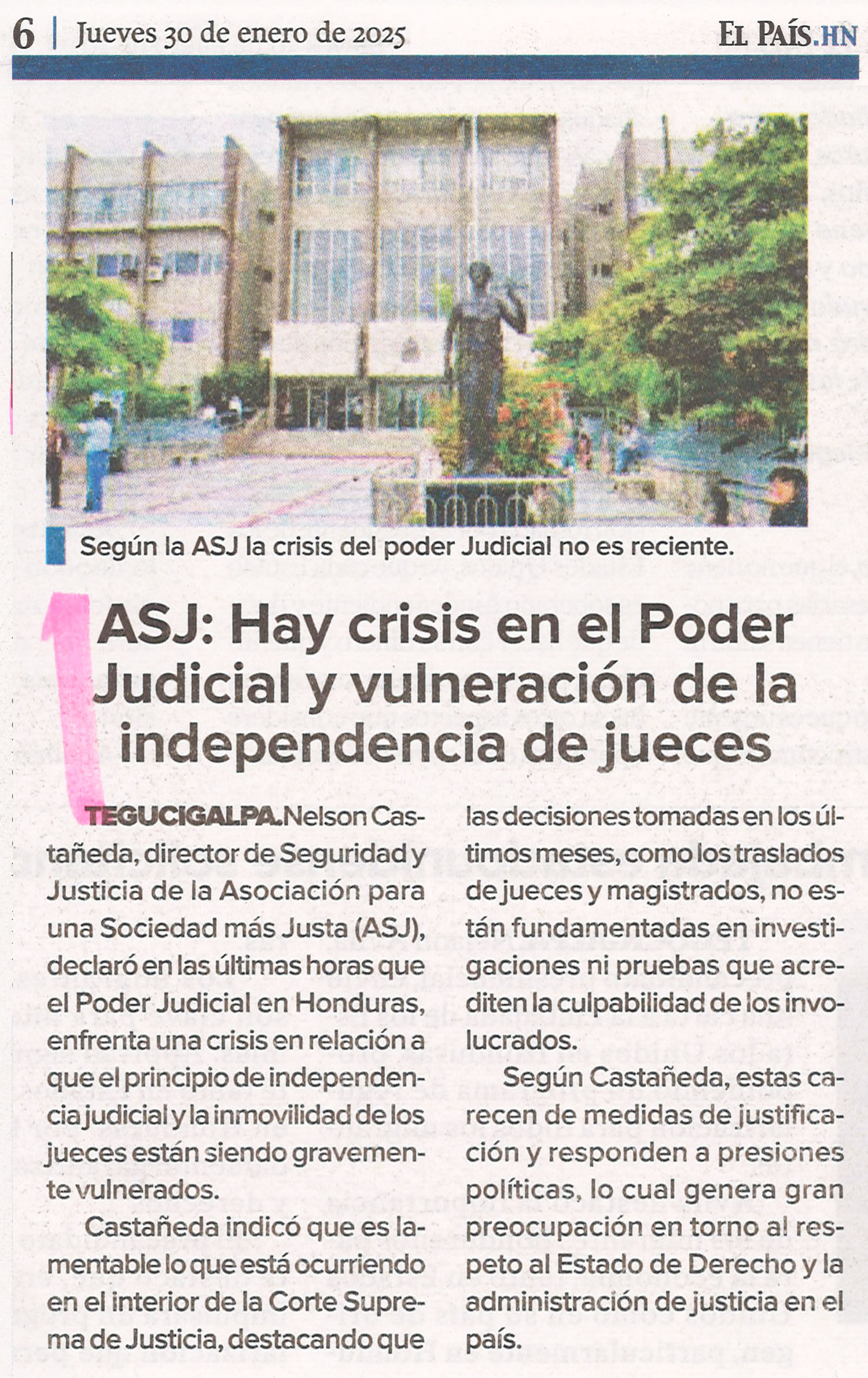 6 | Jueves 30 de enero de 2025

EL PAÍS.HN

Según la ASJ la crisis del poder Judicial no es reciente.

ASJ: Hay crisis en el Poder Judicial y vulneración de la independencia de jueces

TEGUCIGALPA. Nelson Castañeda, director de Seguridad y Justicia de la Asociación para una Sociedad más Justa (ASJ), declaró en las últimas horas que el Poder Judicial en Honduras, enfrenta una crisis en relación a que el principio de independencia judicial y la inmovilidad de los jueces están siendo gravemente vulnerados.

Castañeda indicó que es lamentable lo que está ocurriendo en el interior de la Corte Suprema de Justicia, destacando que las decisiones tomadas en los últimos meses, como los traslados de jueces y magistrados, no están fundamentadas en investigaciones ni pruebas que acrediten la culpabilidad de los involucrados.

Según Castañeda, estas carecen de medidas de justificación y responden a presiones políticas, lo cual genera gran preocupación en torno al respeto al Estado de Derecho y la administración de justicia en el país.